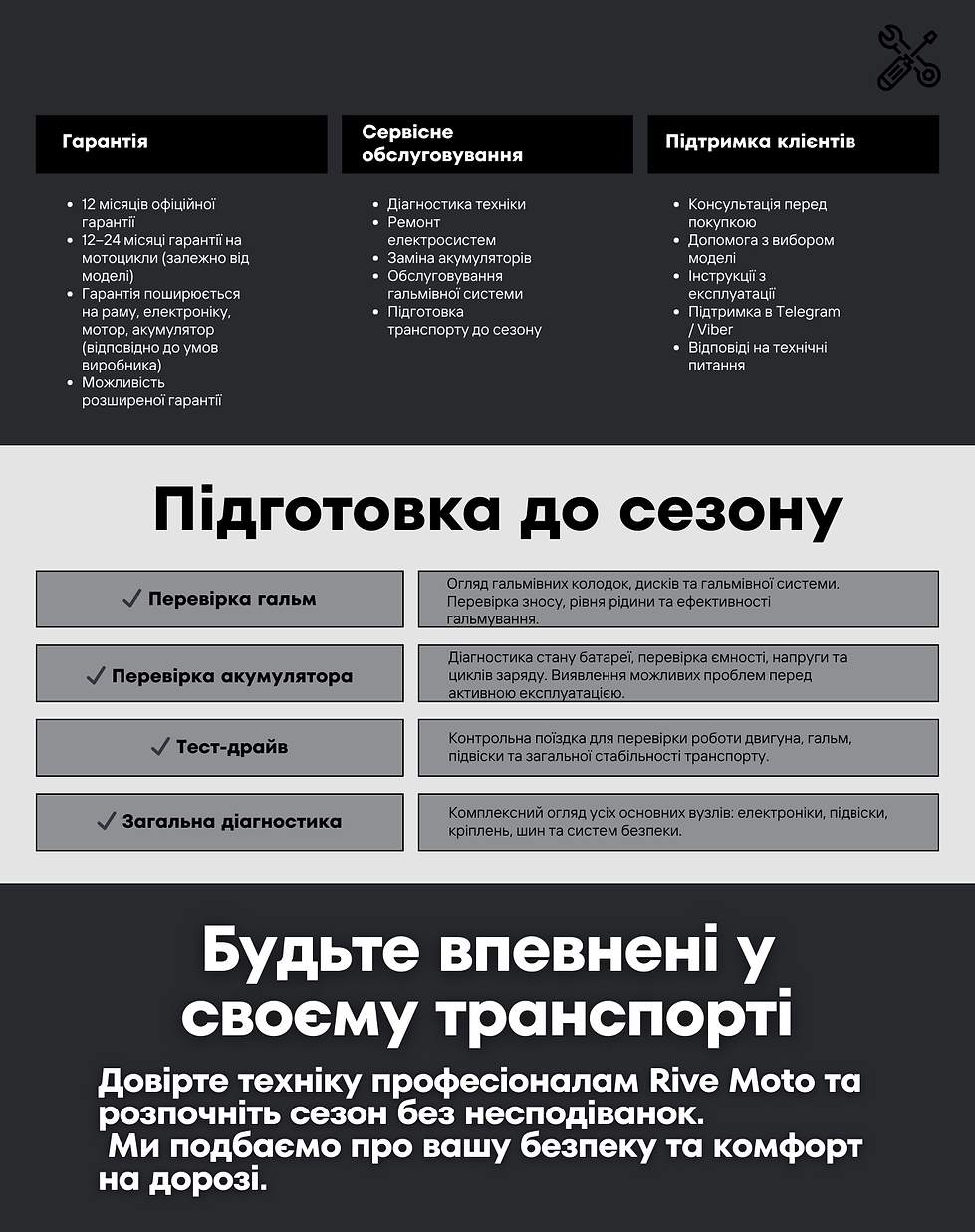 Гарантія

• 12 місяців офіційної гарантії
• 12–24 місяці гарантії на мотоцикли (залежно від моделі)
• Гарантія поширюється на раму, електроніку, мотор, акумулятор (відповідно до умов виробника)
• Можливість розширеної гарантії

Сервісне обслуговування

• Діагностика техніки
• Ремонт електросистем
• Заміна акумуляторів
• Обслуговування гальмівної системи
• Підготовка транспорту до сезону

Підтримка клієнтів

• Консультація перед покупкою
• Допомога з вибором моделі
• Інструкції з експлуатації
• Підтримка в Telegram / Viber
• Відповіді на технічні питання

Підготовка до сезону

✓ Перевірка гальм

Огляд гальмівних колодок, дисків та гальмівної системи. Перевірка зносу, рівня рідини та ефективності гальмування.

✓ Перевірка акумулятора

Діагностика стану батареї, перевірка ємності, напруги та циклів заряду. Виявлення можливих проблем перед активною експлуатацією.

✓ Тест-драйв

Контрольна поїздка для перевірки роботи двигуна, гальм, підвіски та загальної стабільності транспорту.

✓ Загальна діагностика

Комплексний огляд усіх основних вузлів: електроніки, підвіски, кріплень, шин та систем безпеки.

Будьте впевнені у своєму транспорті

Довірте техніку професіоналам Rive Moto та розпочніть сезон без несподіванок.
Ми подбаємо про вашу безпеку та комфорт на дорозі.